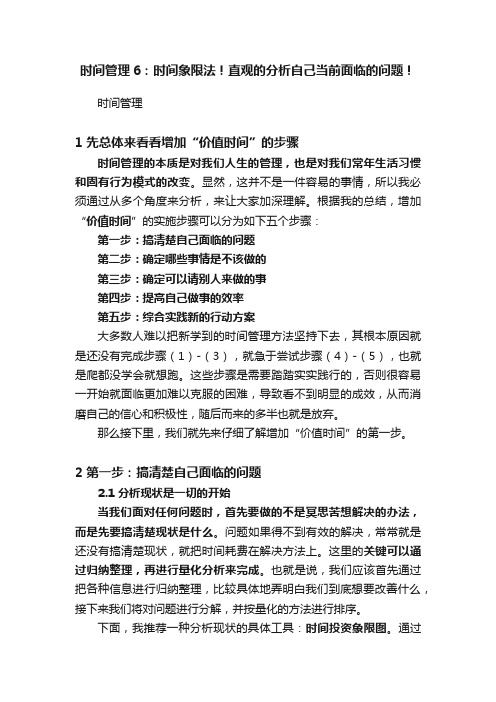 时间管理 6：时间象限法！直观的分析自己当前面临的问题！

时间管理

1 先总体来看看增加“价值时间”的步骤

时间管理的本质是对我们人生的管理，也是对我们常年生活习惯和固有行为模式的改变。显然，这并不是一件容易的事情，所以我必须通过从多个角度来分析，来让大家加深理解。根据我的总结，增加“价值时间”的实施步骤可以分为如下五个步骤：

第一步：搞清楚自己面临的问题

第二步：确定哪些事情是不该做的

第三步：确定可以请别人来做的事

第四步：提高自己做事的效率

第五步：综合实践新的行动方案

大多数人难以把新学到的时间管理方法坚持下去，其根本原因就是还没有完成步骤（1）-（3），就急于尝试步骤（4）-（5），也就是爬都没学会就想跑。这些步骤是需要踏踏实实践行的，否则很容易一开始就面临更加难以克服的困难，导致看不到明显的成效，从而消磨自己的信心和积极性，随后而来的多半也就是放弃。

那么接下里，我们就先来仔细了解增加“价值时间”的第一步。

2 第一步：搞清楚自己面临的问题

2.1 分析现状是一切的开始

当我们面对任何问题时，首先要做的不是冥思苦想解决的办法，而是先要搞清楚现状是什么。问题如果得不到有效的解决，常常就是还没有搞清楚现状，就把时间耗费在解决方法上。这里的关键可以通过归纳整理，再进行量化分析来完成。也就是说，我们应该首先通过把各种信息进行归纳整理，比较具体地弄明白我们到底想要改善什么，接下来我们将对问题进行分解，并按量化的方法进行排序。

下面，我推荐一种分析现状的具体工具：时间投资象限图。通过